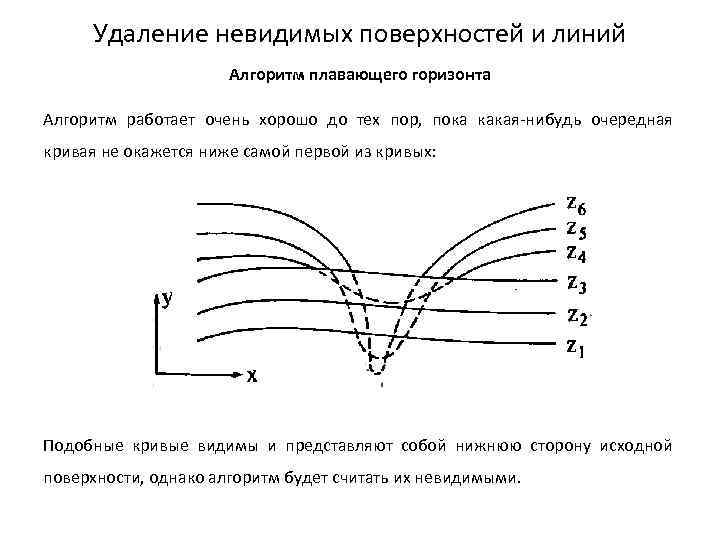 Удаление невидимых поверхностей и линий

Алгоритм плавающего горизонта

Алгоритм работает очень хорошо до тех пор, пока какая-нибудь очередная кривая не окажется ниже самой первой из кривых:

$z_6$
$z_5$
$z_4$
$z_3$
$z_2$
$z_1$
y
x

Подобные кривые видимы и представляют собой нижнюю сторону исходной поверхности, однако алгоритм будет считать их невидимыми.